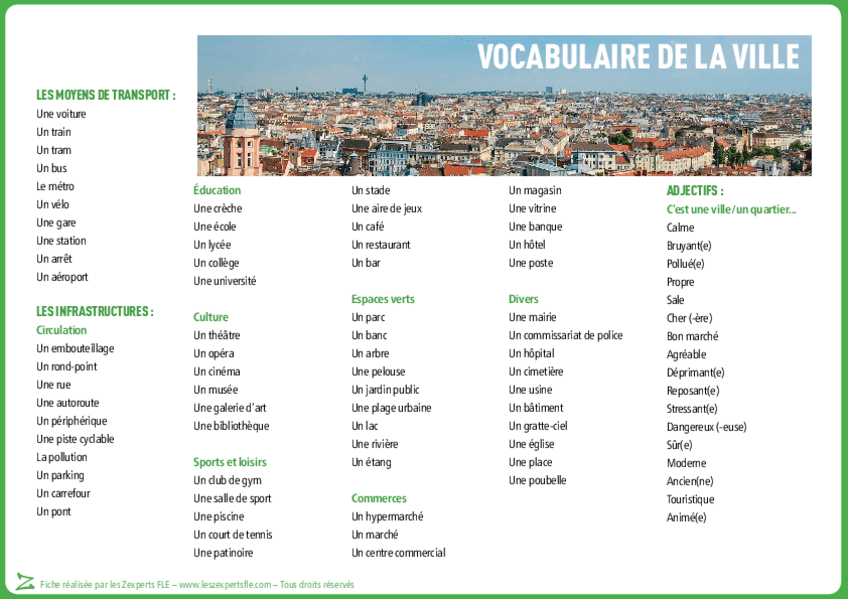 VOCABULAIRE DE LA VILLE

LES MOYENS DE TRANSPORT :
Une voiture
Un train
Un tram
Un bus
Le métro
Un vélo
Une gare
Une station
Un arrêt
Un aéroport

LES INFRASTRUCTURES :
Circulation
Un embouteillage
Un rond-point
Une rue
Une autoroute
Un périphérique
Une piste cyclable
La pollution
Un parking
Un carrefour
Un pont

Éducation
Une crèche
Une école
Un lycée
Un collège
Une université

Culture
Un théâtre
Un opéra
Un cinéma
Un musée
Une galerie d'art
Une bibliothèque

Sports et loisirs
Un club de gym
Une salle de sport
Une piscine
Un court de tennis
Une patinoire

Un stade
Une aire de jeux
Un café
Un restaurant
Un bar

Espaces verts
Un parc
Un banc
Un arbre
Une pelouse
Un jardin public
Une plage urbaine
Un lac
Une rivière
Un étang

Commerces
Un hypermarché
Un marché
Un centre commercial

Un magasin
Une vitrine
Une banque
Un hôtel
Une poste

Divers
Une mairie
Un commissariat de police
Un hôpital
Un cimetière
Une usine
Un bâtiment
Un gratte-ciel
Une église
Une place
Une poubelle

ADJECTIFS :
C'est une ville/un quartier...
Calme
Bruyant(e)
Pollué(e)
Propre
Sale
Cher (-ère)
Bon marché
Agréable
Déprimant(e)
Reposant(e)
Stressant(e)
Dangereux (-euse)
Sûr(e)
Moderne
Ancien(ne)
Touristique
Animé(e)

Fiche réalisée par les Zexperts FLE – www.leszexpertsfle.com – Tous droits réservés